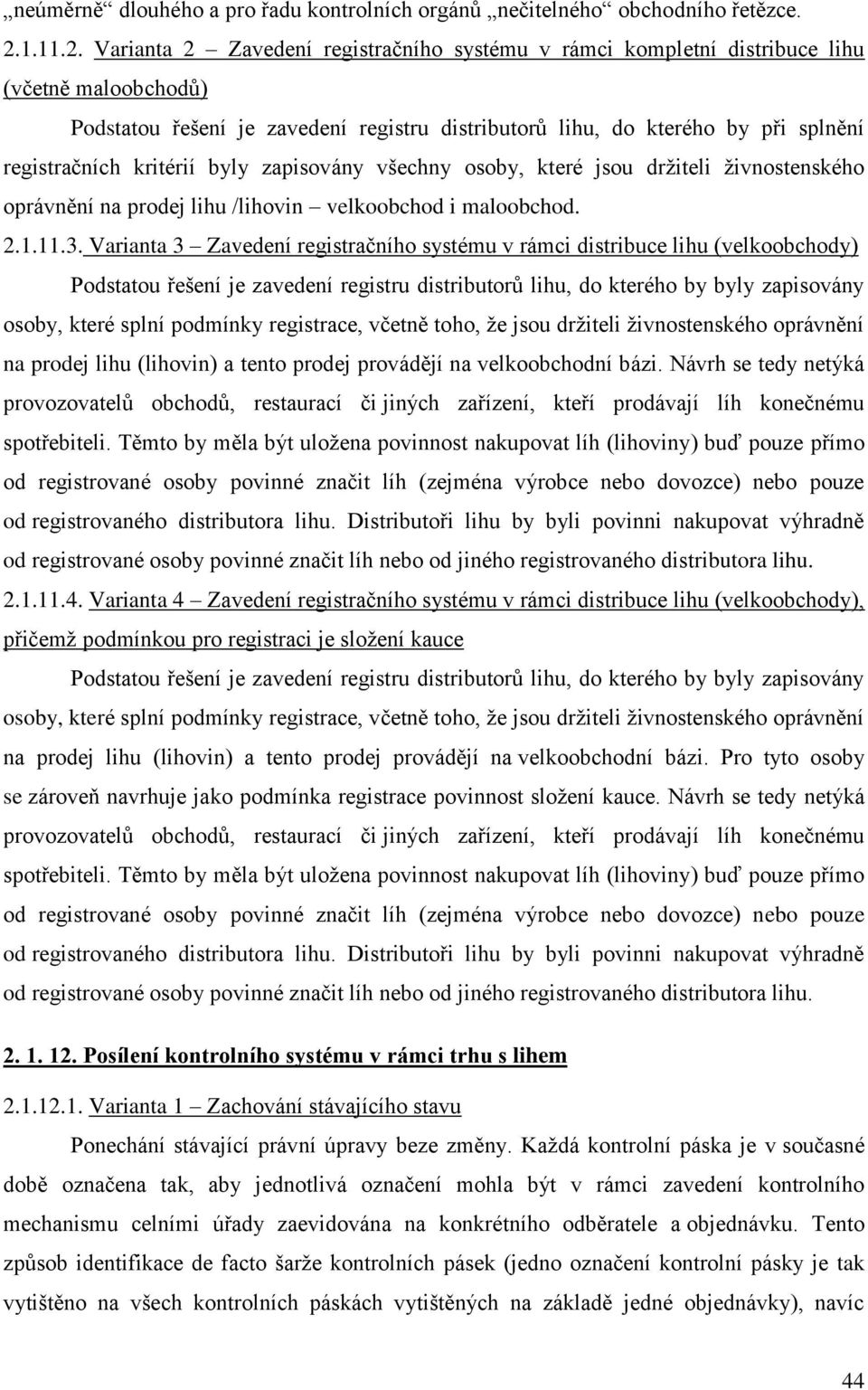 „neúměrně“ dlouhého a pro řadu kontrolních orgánů „nečitelného“ obchodního řetězce.

2.1.11.2. Varianta 2 – Zavedení registračního systému v rámci kompletní distribuce lihu (včetně maloobchodů)

Podstatou řešení je zavedení registru distributorů lihu, do kterého by při splnění registračních kritérií byly zapisovány všechny osoby, které jsou držiteli živnostenského oprávnění na prodej lihu /lihovin – velkoobchod i maloobchod.

2.1.11.3. Varianta 3 – Zavedení registračního systému v rámci distribuce lihu (velkoobchody)

Podstatou řešení je zavedení registru distributorů lihu, do kterého by byly zapisovány osoby, které splní podmínky registrace, včetně toho, že jsou držiteli živnostenského oprávnění na prodej lihu (lihovin) a tento prodej provádějí na velkoobchodní bázi. Návrh se tedy netýká provozovatelů obchodů, restaurací či jiných zařízení, kteří prodávají líh konečnému spotřebiteli. Těmto by měla být uložena povinnost nakupovat líh (lihoviny) buď pouze přímo od registrované osoby povinné značit líh (zejména výrobce nebo dovozce) nebo pouze od registrovaného distributora lihu. Distributoři lihu by byli povinni nakupovat výhradně od registrované osoby povinné značit líh nebo od jiného registrovaného distributora lihu.

2.1.11.4. Varianta 4 – Zavedení registračního systému v rámci distribuce lihu (velkoobchody), přičemž podmínkou pro registraci je složení kauce

Podstatou řešení je zavedení registru distributorů lihu, do kterého by byly zapisovány osoby, které splní podmínky registrace, včetně toho, že jsou držiteli živnostenského oprávnění na prodej lihu (lihovin) a tento prodej provádějí na velkoobchodní bázi. Pro tyto osoby se zároveň navrhuje jako podmínka registrace povinnost složení kauce. Návrh se tedy netýká provozovatelů obchodů, restaurací či jiných zařízení, kteří prodávají líh konečnému spotřebiteli. Těmto by měla být uložena povinnost nakupovat líh (lihoviny) buď pouze přímo od registrované osoby povinné značit líh (zejména výrobce nebo dovozce) nebo pouze od registrovaného distributora lihu. Distributoři lihu by byli povinni nakupovat výhradně od registrované osoby povinné značit líh nebo od jiného registrovaného distributora lihu.

2. 1. 12. Posílení kontrolního systému v rámci trhu s lihem

2.1.12.1. Varianta 1 – Zachování stávajícího stavu

Ponechání stávající právní úpravy beze změny. Každá kontrolní páska je v současné době označena tak, aby jednotlivá označení mohla být v rámci zavedení kontrolního mechanismu celními úřady zaevidována na konkrétního odběratele a objednávku. Tento způsob identifikace de facto šarže kontrolních pásek (jedno označení kontrolní pásky je tak vytištěno na všech kontrolních páskách vytištěných na základě jedné objednávky), navíc

44